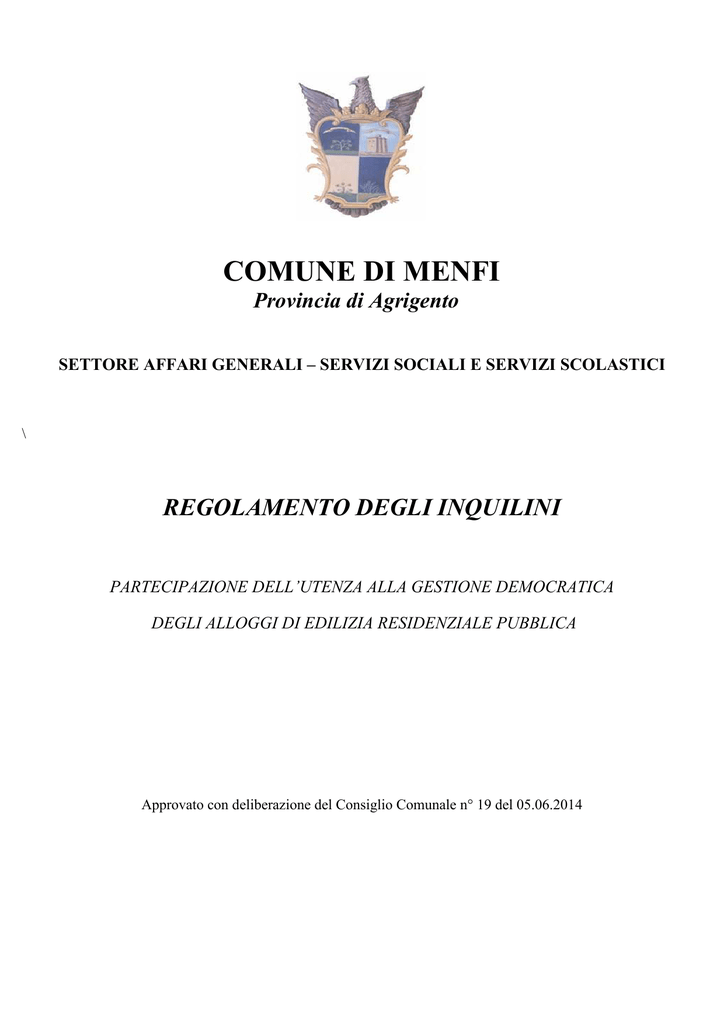 COMUNE DI MENFI
Provincia di Agrigento

SETTORE AFFARI GENERALI – SERVIZI SOCIALI E SERVIZI SCOLASTICI

\

REGOLAMENTO DEGLI INQUILINI

PARTECIPAZIONE DELL'UTENZA ALLA GESTIONE DEMOCRATICA

DEGLI ALLOGGI DI EDILIZIA RESIDENZIALE PUBBLICA

Approvato con deliberazione del Consiglio Comunale n° 19 del 05.06.2014